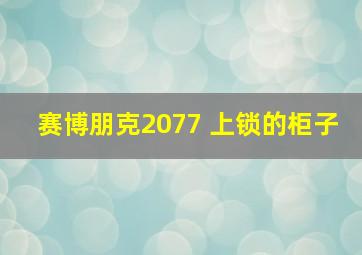 赛博朋克2077 上锁的柜子